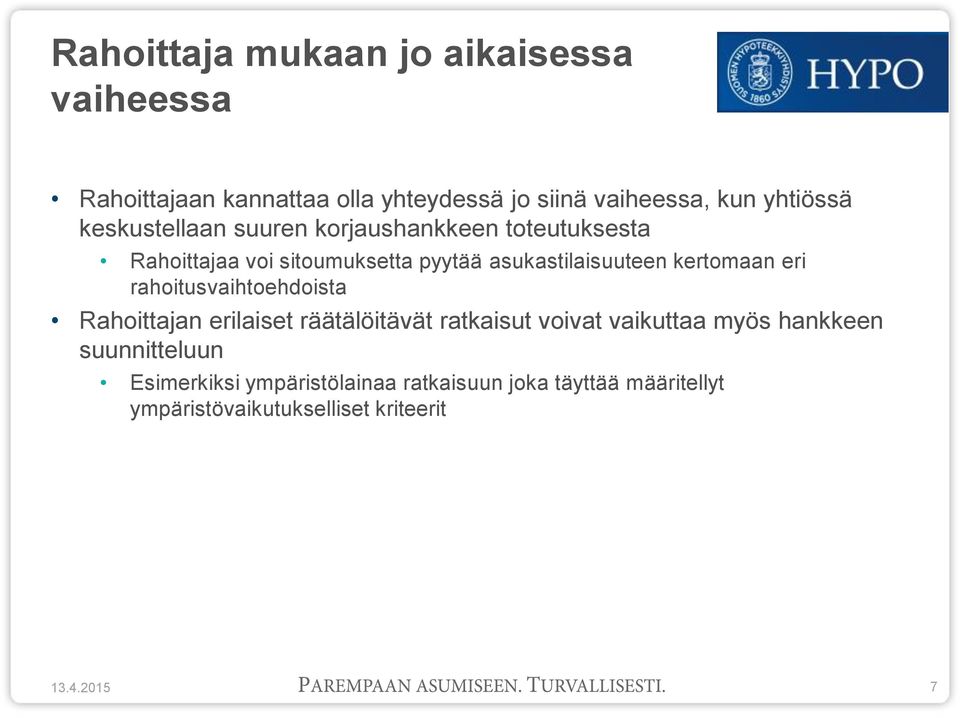 Rahoittaja mukaan jo aikaisessa vaiheessa

SUOMEN HYPOTEEKKIYHDISTYS 1860 HYPO

• Rahoittajaan kannattaa olla yhteydessä jo siinä vaiheessa, kun yhtiössä keskustellaan suuren korjaushankkeen toteutuksesta
  • Rahoittajaa voi sitoumuksetta pyytää asukastilaisuuteen kertomaan eri rahoitusvaihtoehdoista
• Rahoittajan erilaiset räätälöitävät ratkaisut voivat vaikuttaa myös hankkeen suunnitteluun
  • Esimerkiksi ympäristölainaa ratkaisuun joka täyttää määritellyt ympäristövaikutukselliset kriteerit

13.4.2015

PAREMPAAN ASUMISEEN. TURVALLISESTI.

7